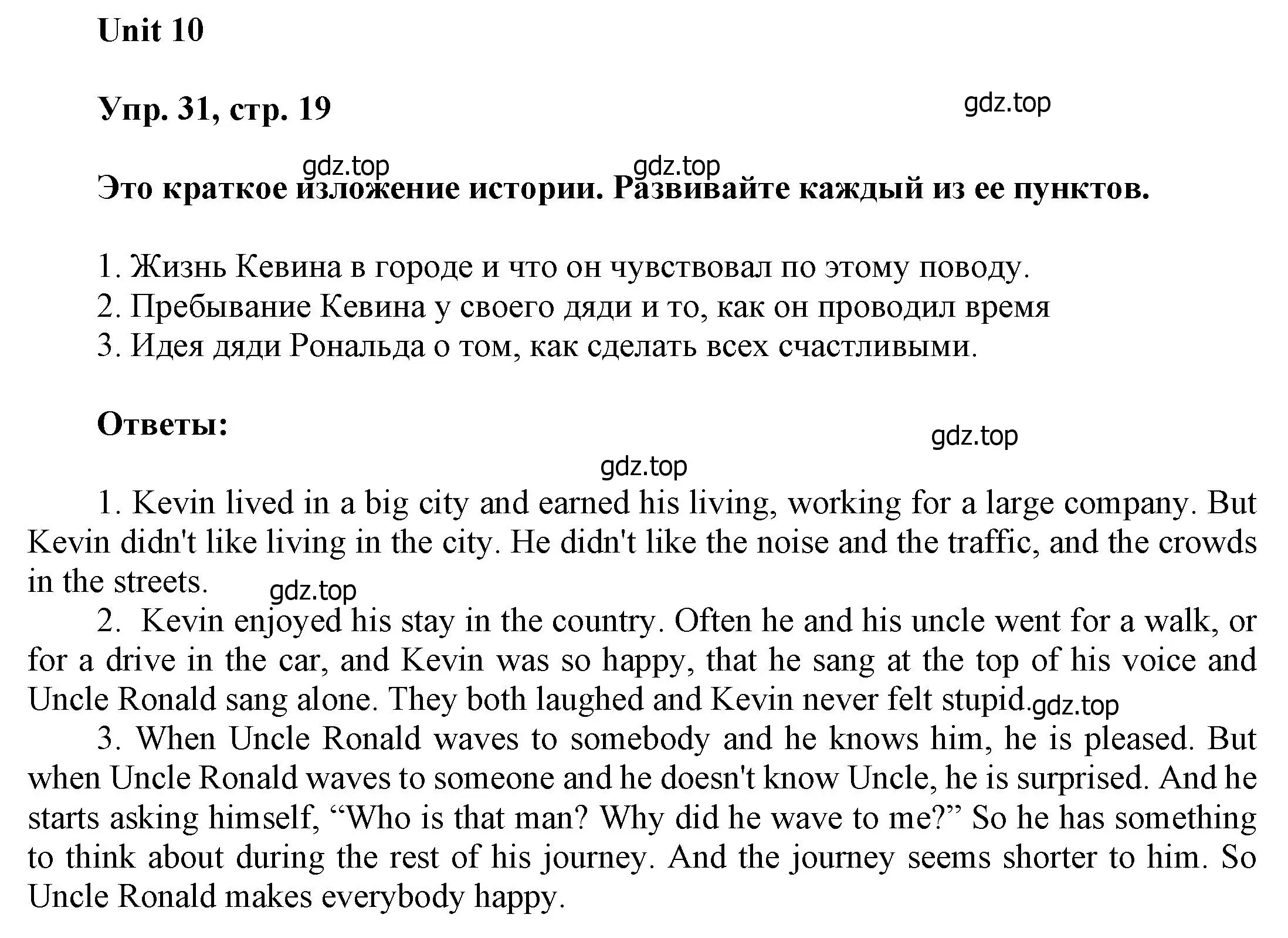 Unit 10

Упр. 31, стр. 19

gdz.top

gdz.top gdz.top

Это краткое изложение истории. Развивайте каждый из ее пунктов.

1. Жизнь Кевина в городе и что он чувствовал по этому поводу.
2. Пребывание Кевина у своего дяди и то, как он проводил время
3. Идея дяди Рональда о том, как сделать всех счастливыми.

Ответы:

gdz.top

gdz.top

1. Kevin lived in a big city and earned his living, working for a large company. But Kevin didn't like living in the city. He didn't like the noise and the traffic, and the crowds in the streets.

gdz.top

2. Kevin enjoyed his stay in the country. Often he and his uncle went for a walk, or for a drive in the car, and Kevin was so happy, that he sang at the top of his voice and Uncle Ronald sang alone. They both laughed and Kevin never felt stupid.

gdz.top

3. When Uncle Ronald waves to somebody and he knows him, he is pleased. But when Uncle Ronald waves to someone and he doesn't know Uncle, he is surprised. And he starts asking himself, “Who is that man? Why did he wave to me?” So he has something to think about during the rest of his journey. And the journey seems shorter to him. So Uncle Ronald makes everybody happy.